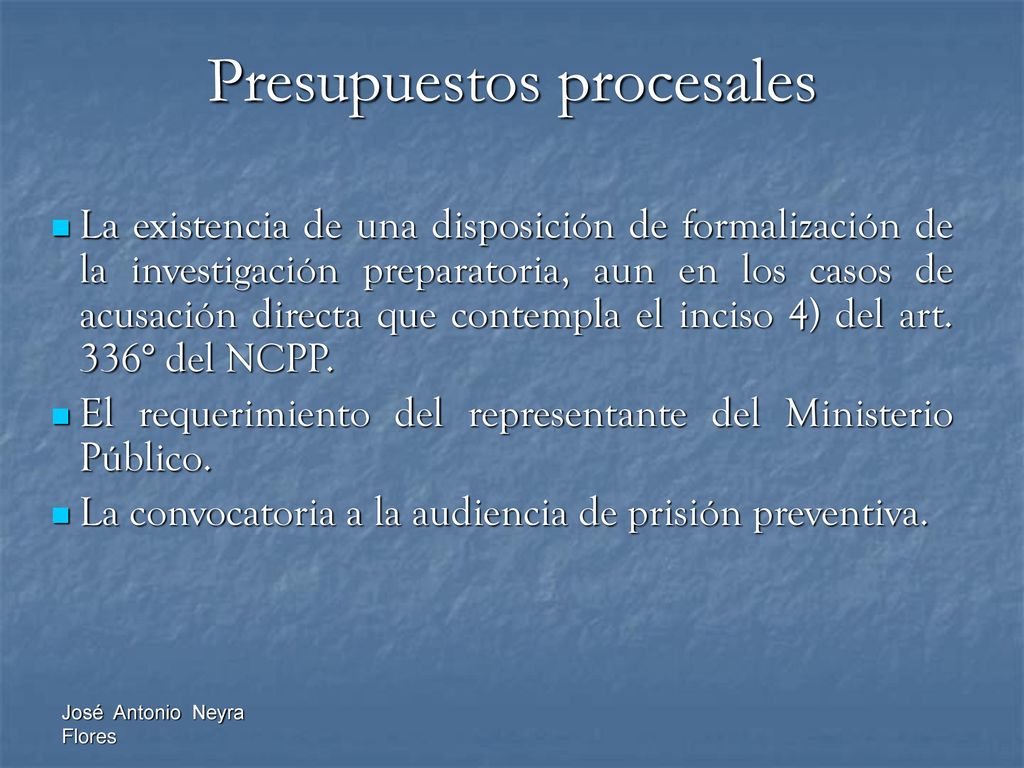 Presupuestos procesales

La existencia de una disposición de formalización de la investigación preparatoria, aun en los casos de acusación directa que contempla el inciso 4) del art. 336° del NCPP.

El requerimiento del representante del Ministerio Público.

La convocatoria a la audiencia de prisión preventiva.

José Antonio Neyra Flores